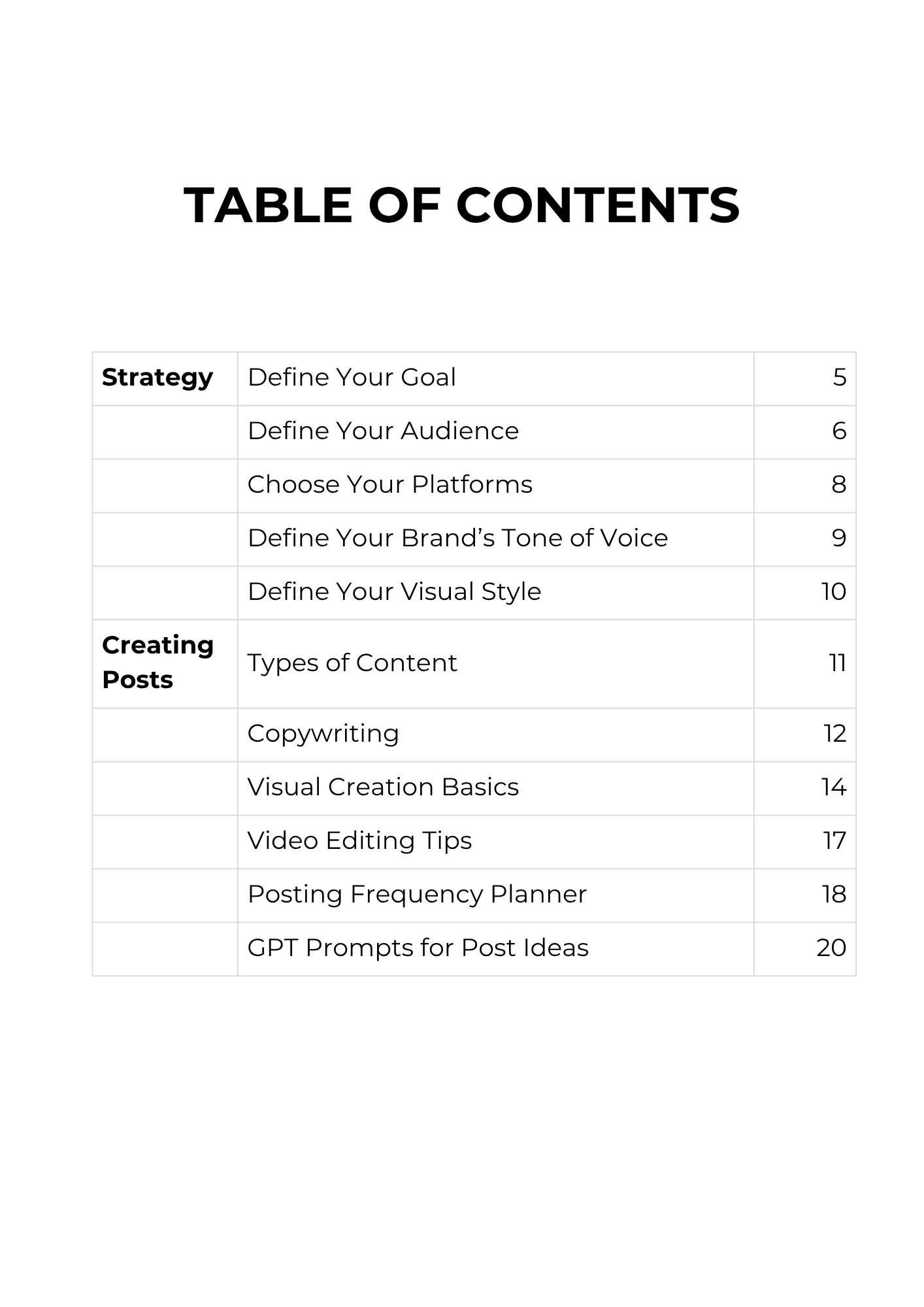 TABLE OF CONTENTS

Strategy
Define Your Goal 5
Define Your Audience 6
Choose Your Platforms 8
Define Your Brand's Tone of Voice 9
Define Your Visual Style 10
Creating Posts
Types of Content 11
Copywriting 12
Visual Creation Basics 14
Video Editing Tips 17
Posting Frequency Planner 18
GPT Prompts for Post Ideas 20